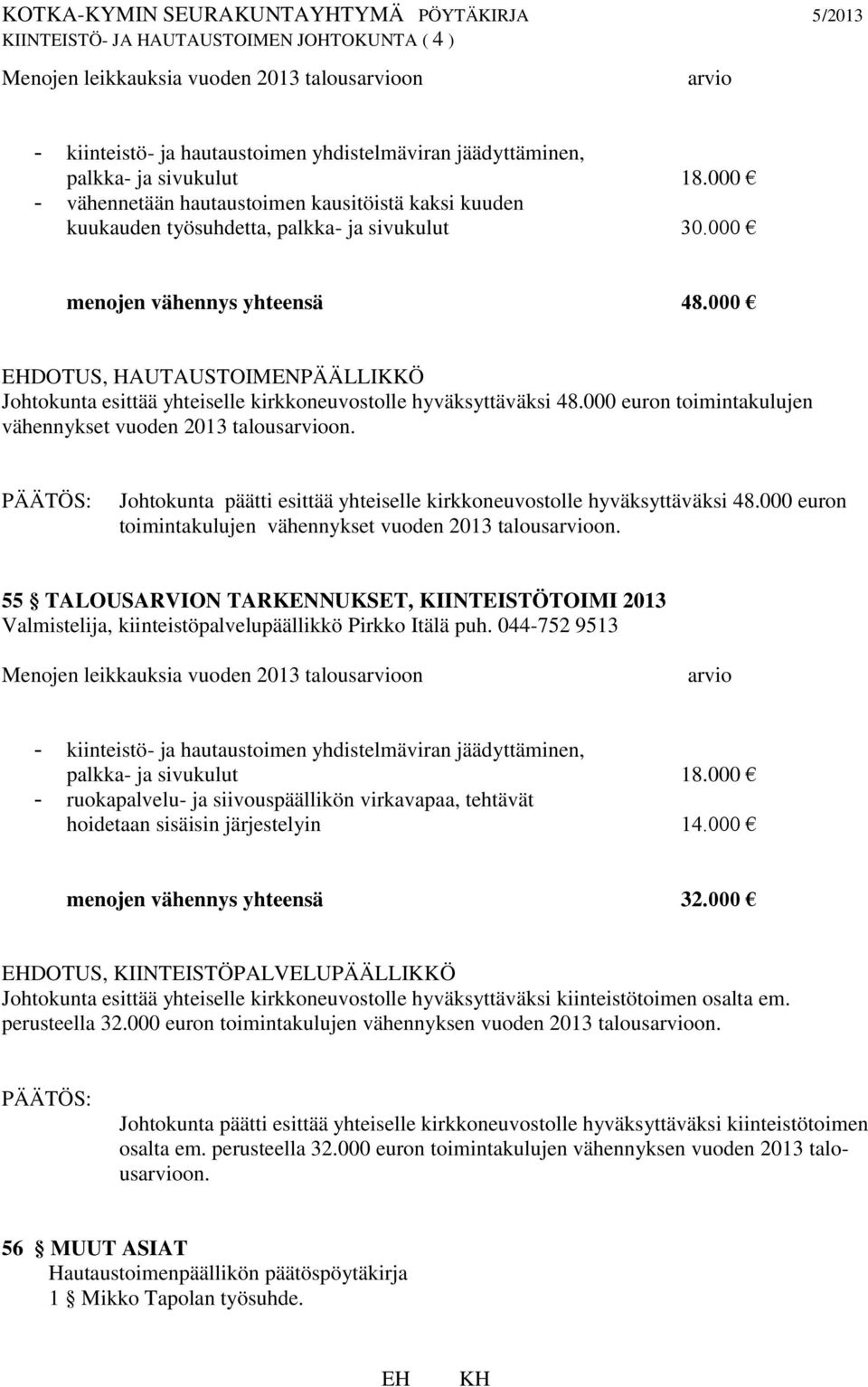 KOTKA-KYMIN SEURAKUNTAYHTYMÄ PÖYTÄKIRJA 5/2013
KIINTEISTÖ- JA HAUTAUSTOIMEN JOHTOKUNTA ( 4 )

Menojen leikkauksia vuoden 2013 talousarvioon arvio

- kiinteistö- ja hautaustoimen yhdistelmäviran jäädyttäminen, palkka- ja sivukulut 18.000 €
- vähennetään hautaustoimen kausitöistä kaksi kuuden kuukauden työsuhdetta, palkka- ja sivukulut 30.000 €

menojen vähennys yhteensä 48.000 €

EHDOTUS, HAUTAUSTOIMENPÄÄLLIKKÖ
Johtokunta esittää yhteiselle kirkkoneuvostolle hyväksyttäväksi 48.000 euron toimintakulujen vähennykset vuoden 2013 talousarvioon.

PÄÄTÖS: Johtokunta päätti esittää yhteiselle kirkkoneuvostolle hyväksyttäväksi 48.000 euron toimintakulujen vähennykset vuoden 2013 talousarvioon.

55 § TALOUSARVION TARKENNUKSET, KIINTEISTÖTOIMI 2013
Valmistelija, kiinteistöpalvelupäällikkö Pirkko Itälä puh. 044-752 9513

Menojen leikkauksia vuoden 2013 talousarvioon arvio

- kiinteistö- ja hautaustoimen yhdistelmäviran jäädyttäminen, palkka- ja sivukulut 18.000 €
- ruokapalvelu- ja siivouspäällikön virkavapaa, tehtävät hoidetaan sisäisin järjestelyin 14.000 €

menojen vähennys yhteensä 32.000 €

EHDOTUS, KIINTEISTÖPALVELUPÄÄLLIKKÖ
Johtokunta esittää yhteiselle kirkkoneuvostolle hyväksyttäväksi kiinteistötoimen osalta em. perusteella 32.000 euron toimintakulujen vähennyksen vuoden 2013 talousarvioon.

PÄÄTÖS:

Johtokunta päätti esittää yhteiselle kirkkoneuvostolle hyväksyttäväksi kiinteistötoimen osalta em. perusteella 32.000 euron toimintakulujen vähennyksen vuoden 2013 talousarvioon.

56 § MUUT ASIAT
Hautaustoimenpäällikön päätöspöytäkirja
1 § Mikko Tapolan työsuhde.

EH KH